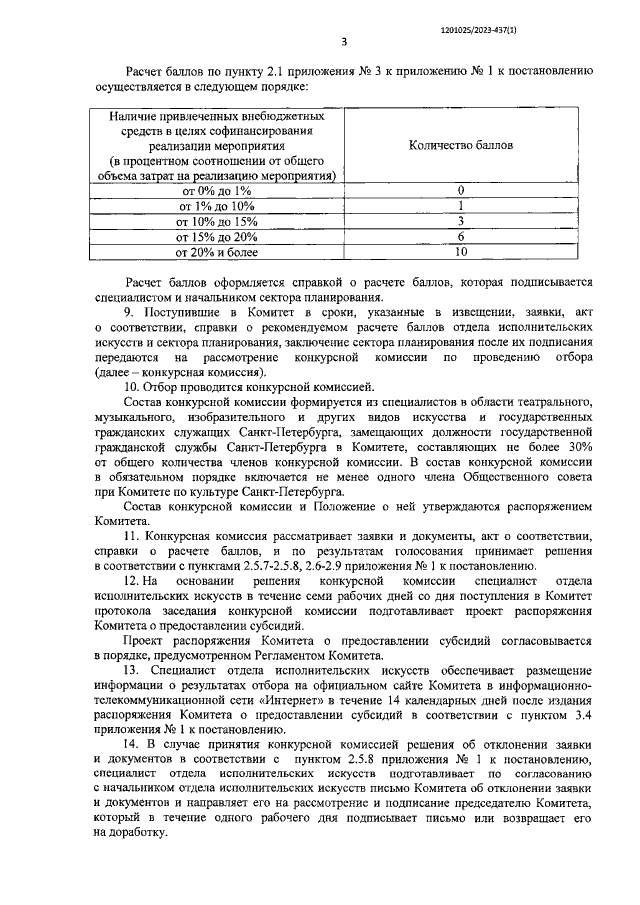 1201025/2023-437(1)

3

Расчет баллов по пункту 2.1 приложения № 3 к приложению № 1 к постановлению осуществляется в следующем порядке:

| Наличие привлеченных внебюджетных средств в целях софинансирования реализации мероприятия (в процентном соотношении от общего объема затрат на реализацию мероприятия) | Количество баллов |
|---|---|
| от 0% до 1% | 0 |
| от 1% до 10% | 1 |
| от 10% до 15% | 3 |
| от 15% до 20% | 6 |
| от 20% и более | 10 |

Расчет баллов оформляется справкой о расчете баллов, которая подписывается специалистом и начальником сектора планирования.

9. Поступившие в Комитет в сроки, указанные в извещении, заявки, акт о соответствии, справки о рекомендуемом расчете баллов отдела исполнительских искусств и сектора планирования, заключение сектора планирования после их подписания передаются на рассмотрение конкурсной комиссии по проведению отбора (далее – конкурсная комиссия).

10. Отбор проводится конкурсной комиссией.

Состав конкурсной комиссии формируется из специалистов в области театрального, музыкального, изобразительного и других видов искусства и государственных гражданских служащих Санкт-Петербурга, замещающих должности государственной гражданской службы Санкт-Петербурга в Комитете, составляющих не более 30% от общего количества членов конкурсной комиссии. В состав конкурсной комиссии в обязательном порядке включается не менее одного члена Общественного совета при Комитете по культуре Санкт-Петербурга.

Состав конкурсной комиссии и Положение о ней утверждаются распоряжением Комитета.

11. Конкурсная комиссия рассматривает заявки и документы, акт о соответствии, справки о расчете баллов, и по результатам голосования принимает решения в соответствии с пунктами 2.5.7-2.5.8, 2.6-2.9 приложения № 1 к постановлению.

12. На основании решения конкурсной комиссии специалист отдела исполнительских искусств в течение семи рабочих дней со дня поступления в Комитет протокола заседания конкурсной комиссии подготавливает проект распоряжения Комитета о предоставлении субсидий.

Проект распоряжения Комитета о предоставлении субсидий согласовывается в порядке, предусмотренном Регламентом Комитета.

13. Специалист отдела исполнительских искусств обеспечивает размещение информации о результатах отбора на официальном сайте Комитета в информационно-телекоммуникационной сети «Интернет» в течение 14 календарных дней после издания распоряжения Комитета о предоставлении субсидий в соответствии с пунктом 3.4 приложения № 1 к постановлению.

14. В случае принятия конкурсной комиссией решения об отклонении заявки и документов в соответствии с пунктом 2.5.8 приложения № 1 к постановлению, специалист отдела исполнительских искусств подготавливает по согласованию с начальником отдела исполнительских искусств письмо Комитета об отклонении заявки и документов и направляет его на рассмотрение и подписание председателю Комитета, который в течение одного рабочего дня подписывает письмо или возвращает его на доработку.